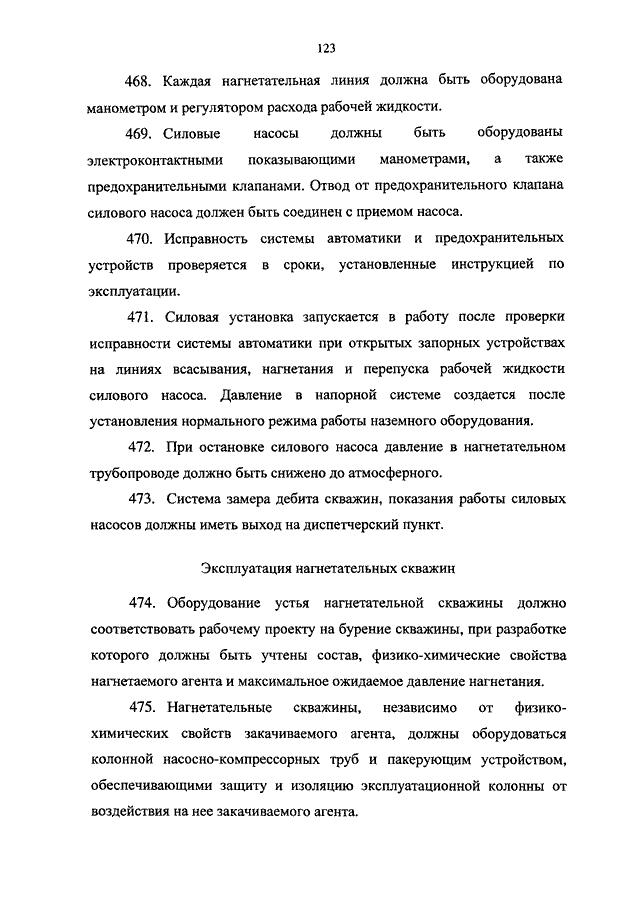 123

468. Каждая нагнетательная линия должна быть оборудована манометром и регулятором расхода рабочей жидкости.

469. Силовые насосы должны быть оборудованы электроконтактными показывающими манометрами, а также предохранительными клапанами. Отвод от предохранительного клапана силового насоса должен быть соединен с приемом насоса.

470. Исправность системы автоматики и предохранительных устройств проверяется в сроки, установленные инструкцией по эксплуатации.

471. Силовая установка запускается в работу после проверки исправности системы автоматики при открытых запорных устройствах на линиях всасывания, нагнетания и перепуска рабочей жидкости силового насоса. Давление в напорной системе создается после установления нормального режима работы наземного оборудования.

472. При остановке силового насоса давление в нагнетательном трубопроводе должно быть снижено до атмосферного.

473. Система замера дебита скважин, показания работы силовых насосов должны иметь выход на диспетчерский пункт.

Эксплуатация нагнетательных скважин

474. Оборудование устья нагнетательной скважины должно соответствовать рабочему проекту на бурение скважины, при разработке которого должны быть учтены состав, физико-химические свойства нагнетаемого агента и максимальное ожидаемое давление нагнетания.

475. Нагнетательные скважины, независимо от физико-химических свойств закачиваемого агента, должны оборудоваться колонной насосно-компрессорных труб и пакерующим устройством, обеспечивающими защиту и изоляцию эксплуатационной колонны от воздействия на нее закачиваемого агента.